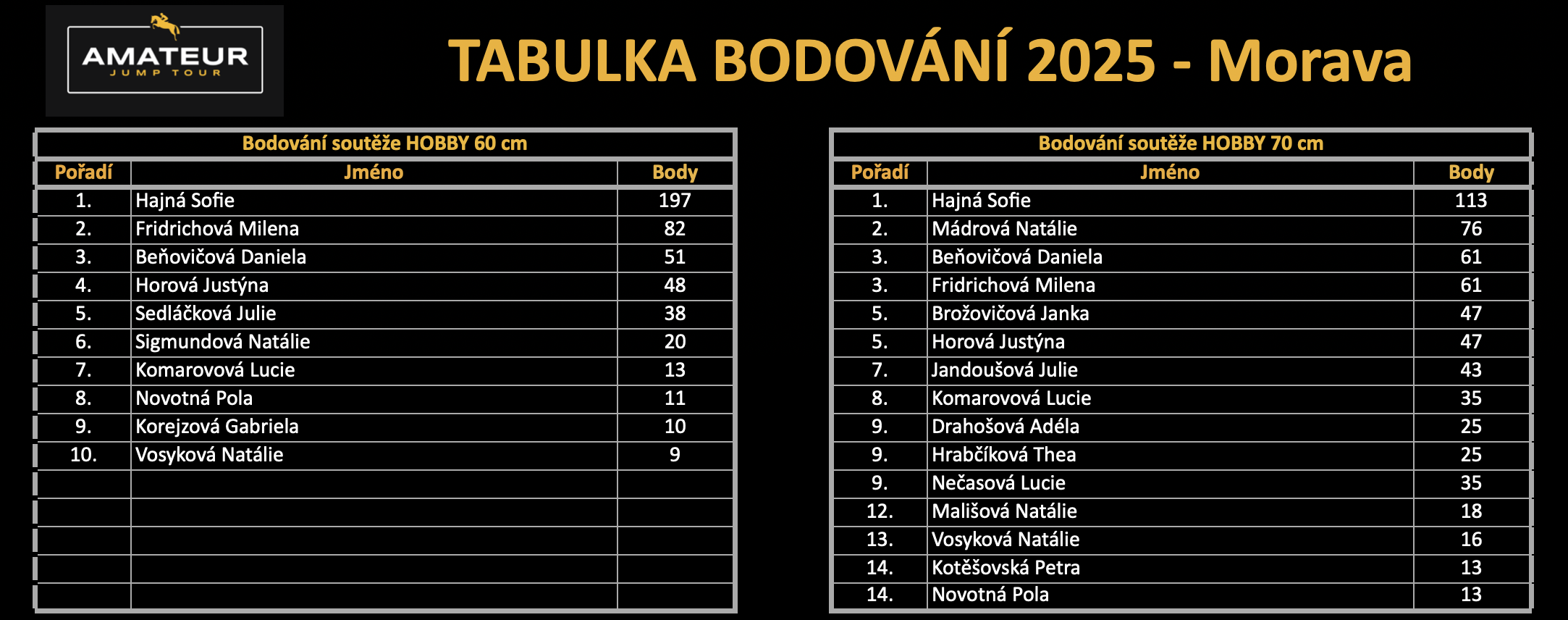 AMATEUR
JUMP TOUR

TABULKA BODOVÁNÍ 2025 - Morava

Bodování soutěže HOBBY 60 cm

| Pořadí | Jméno | Body |
|---|---|---|
| 1. | Hajná Sofie | 197 |
| 2. | Fridrichová Milena | 82 |
| 3. | Beňovičová Daniela | 51 |
| 4. | Horová Justýna | 48 |
| 5. | Sedláčková Julie | 38 |
| 6. | Sigmundová Natálie | 20 |
| 7. | Komarovová Lucie | 13 |
| 8. | Novotná Pola | 11 |
| 9. | Korejzová Gabriela | 10 |
| 10. | Vosyková Natálie | 9 |
| | | |
| | | |
| | | |
| | | |
| | | |

Bodování soutěže HOBBY 70 cm

| Pořadí | Jméno | Body |
|---|---|---|
| 1. | Hajná Sofie | 113 |
| 2. | Mádrová Natálie | 76 |
| 3. | Beňovičová Daniela | 61 |
| 3. | Fridrichová Milena | 61 |
| 5. | Brožovičová Janka | 47 |
| 5. | Horová Justýna | 47 |
| 7. | Jandoušová Julie | 43 |
| 8. | Komarovová Lucie | 35 |
| 9. | Drahošová Adéla | 25 |
| 9. | Hrabčíková Thea | 25 |
| 9. | Nečasová Lucie | 35 |
| 12. | Mališová Natálie | 18 |
| 13. | Vosyková Natálie | 16 |
| 14. | Kotěšovská Petra | 13 |
| 14. | Novotná Pola | 13 |